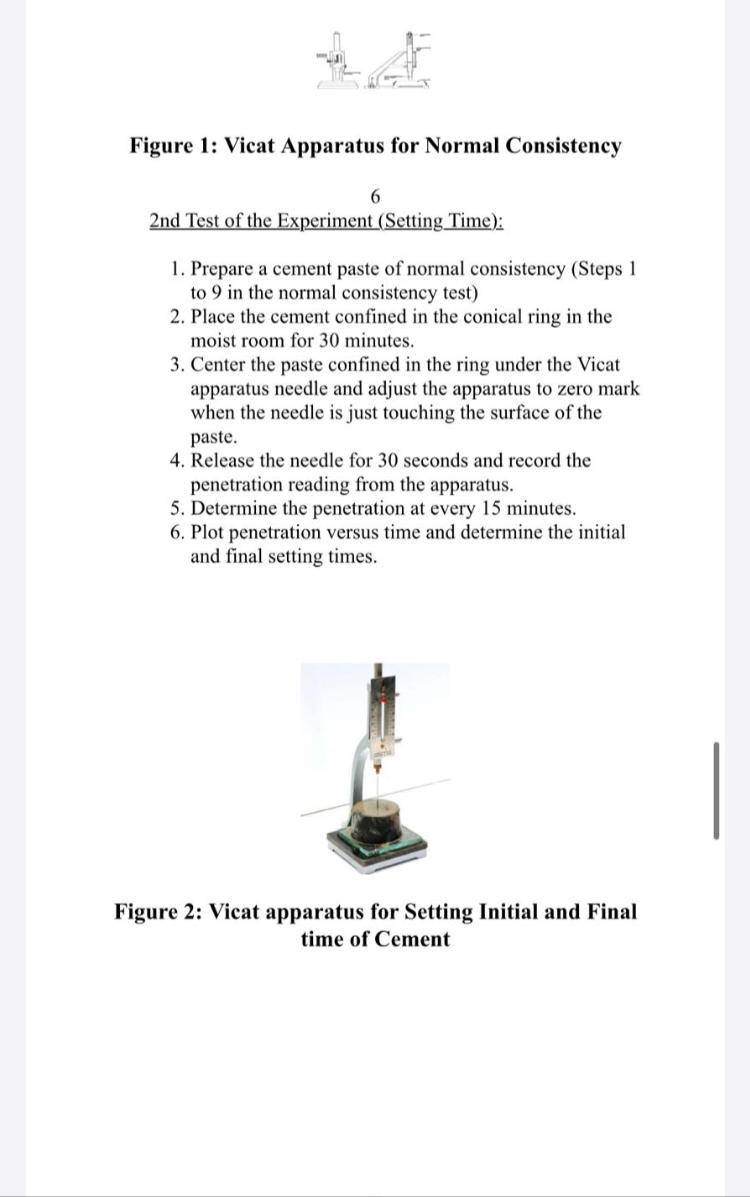 Figure 1: Vicat Apparatus for Normal Consistency

6

2nd Test of the Experiment (Setting Time):

1. Prepare a cement paste of normal consistency (Steps 1 to 9 in the normal consistency test)
2. Place the cement confined in the conical ring in the moist room for 30 minutes.
3. Center the paste confined in the ring under the Vicat apparatus needle and adjust the apparatus to zero mark when the needle is just touching the surface of the paste.
4. Release the needle for 30 seconds and record the penetration reading from the apparatus.
5. Determine the penetration at every 15 minutes.
6. Plot penetration versus time and determine the initial and final setting times.

Figure 2: Vicat apparatus for Setting Initial and Final time of Cement